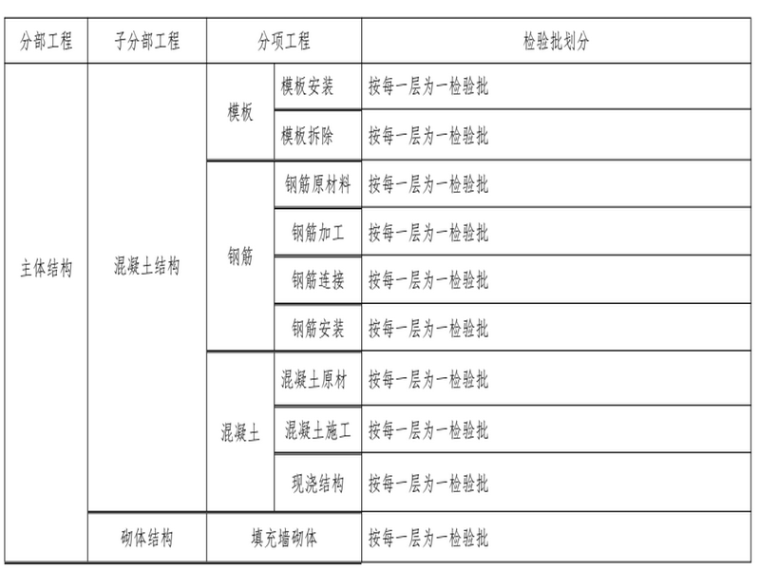 | 分部工程 | 子分部工程 | 分项工程 | | 检验批划分 |
|---|---|---|---|---|
| 主体结构 | 混凝土结构 | 模板 | 模板安装 | 按每一层为一检验批 |
| | | | 模板拆除 | 按每一层为一检验批 |
| | | 钢筋 | 钢筋原材料 | 按每一层为一检验批 |
| | | | 钢筋加工 | 按每一层为一检验批 |
| | | | 钢筋连接 | 按每一层为一检验批 |
| | | | 钢筋安装 | 按每一层为一检验批 |
| | | 混凝土 | 混凝土原材 | 按每一层为一检验批 |
| | | | 混凝土施工 | 按每一层为一检验批 |
| | | | 现浇结构 | 按每一层为一检验批 |
| | 砌体结构 | 填充墙砌体 | | 按每一层为一检验批 |